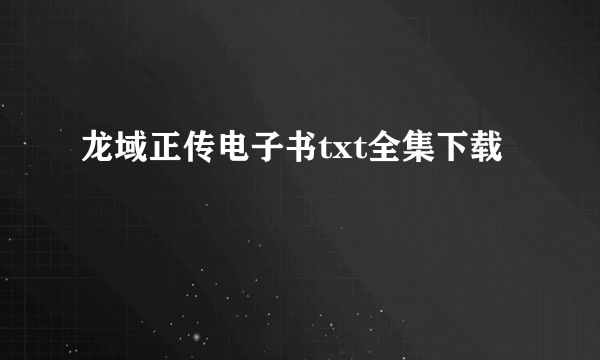 龙域正传电子书txt全集下载